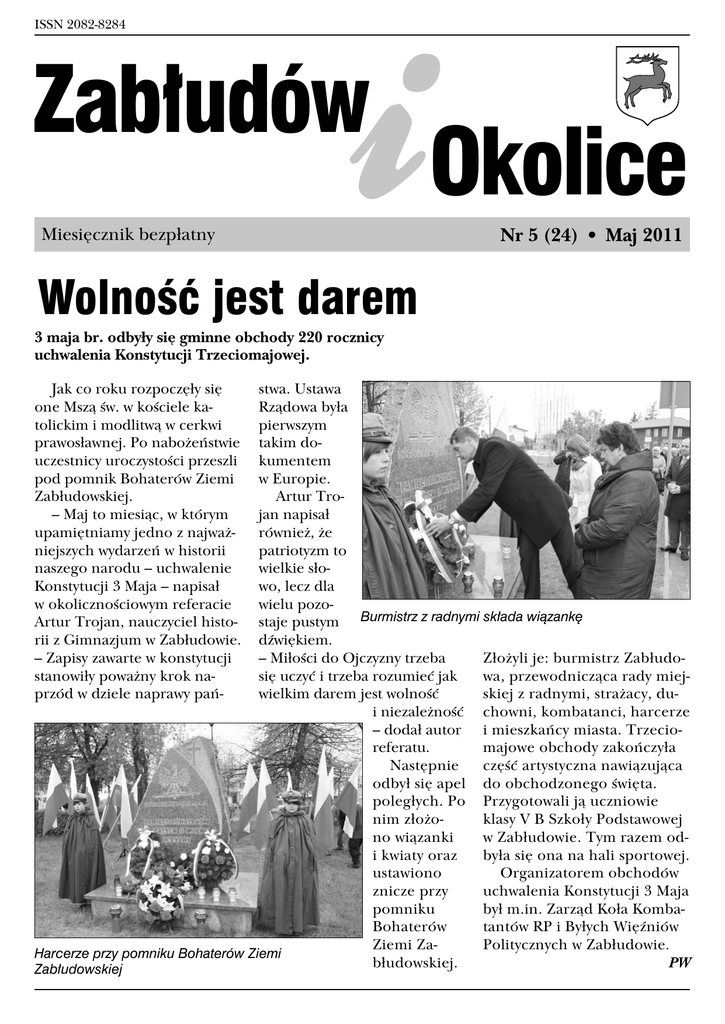 ISSN 2082-8284

Zabłudów i Okolice

Miesięcznik bezpłatny

Nr 5 (24) • Maj 2011

Wolność jest darem

3 maja br. odbyły się gminne obchody 220 rocznicy uchwalenia Konstytucji Trzeciomajowej.

Jak co roku rozpoczęły się one Mszą św. w kościele katolickim i modlitwą w cerkwi prawosławnej. Po nabożeństwie uczestnicy uroczystości przeszli pod pomnik Bohaterów Ziemi Zabłudowskiej.

– Maj to miesiąc, w którym upamiętniamy jedno z najważniejszych wydarzeń w historii naszego narodu – uchwalenie Konstytucji 3 Maja – napisał w okolicznościowym referacie Artur Trojan, nauczyciel historii z Gimnazjum w Zabłudowie. – Zapisy zawarte w konstytucji stanowiły poważny krok naprzód w dziele naprawy państwa. Ustawa Rządowa była pierwszym takim dokumentem w Europie.

Artur Trojan napisał również, że patriotyzm to wielkie słowo, lecz dla wielu pozostaje pustym dźwiękiem. – Miłości do Ojczyzny trzeba się uczyć i trzeba rozumieć jak wielkim darem jest wolność i niezależność – dodał autor referatu.

Następnie odbył się apel poległych. Po nim złożono wiązanki i kwiaty oraz ustawiono znicze przy pomniku Bohaterów Ziemi Zabłudowskiej.

Burmistrz z radnymi składa wiązankę

Złożyli je: burmistrz Zabłudowa, przewodnicząca rady miejskiej z radnymi, strażacy, duchowni, kombatanci, harcerze i mieszkańcy miasta. Trzeciomajowe obchody zakończyła część artystyczna nawiązująca do obchodzonego święta. Przygotowali ją uczniowie klasy V B Szkoły Podstawowej w Zabłudowie. Tym razem odbyła się ona na hali sportowej.

Organizatorem obchodów uchwalenia Konstytucji 3 Maja był m.in. Zarząd Koła Kombatantów RP i Byłych Więźniów Politycznych w Zabłudowie.

PW

Harcerze przy pomniku Bohaterów Ziemi Zabłudowskiej